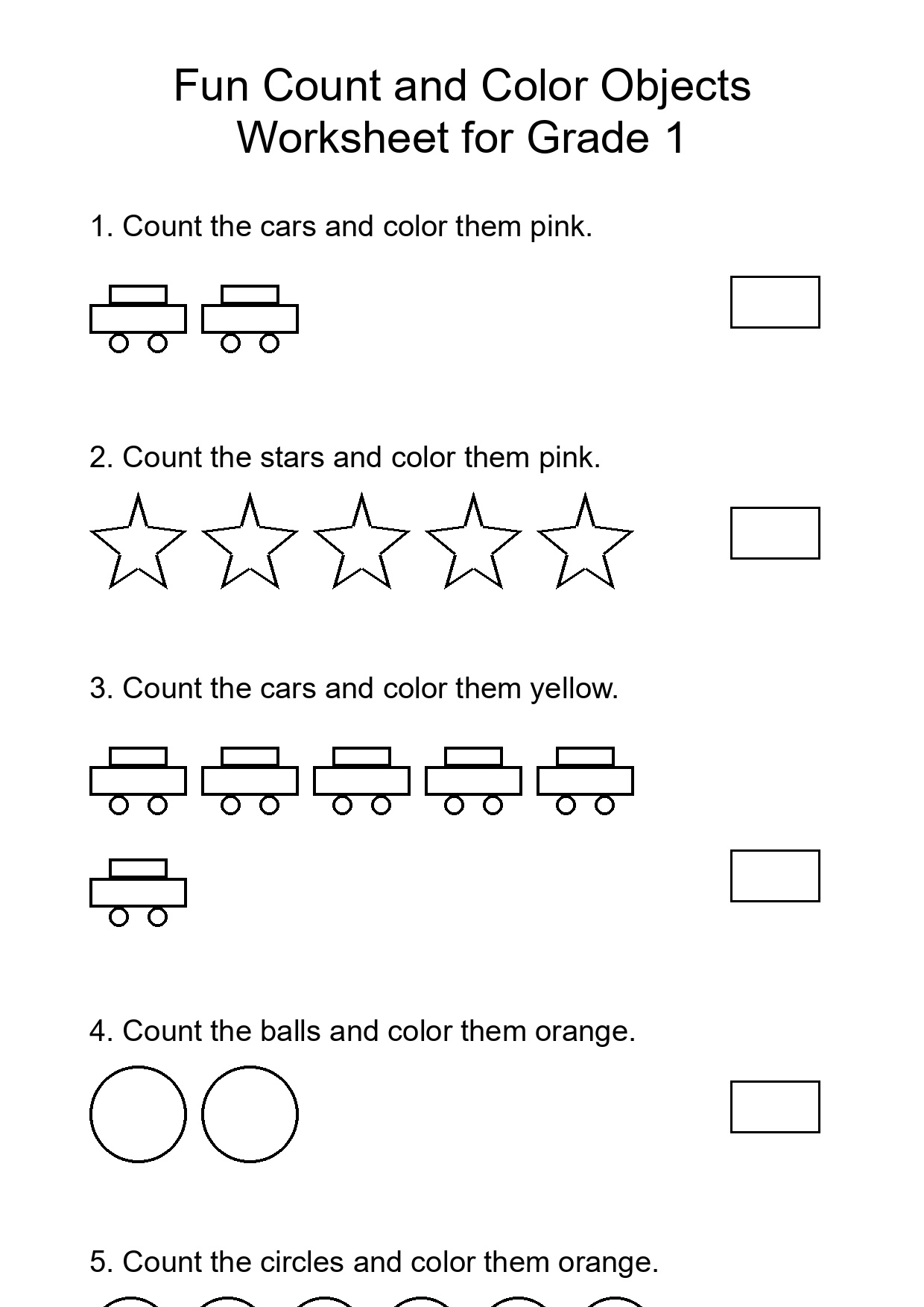 Fun Count and Color Objects
Worksheet for Grade 1

1. Count the cars and color them pink.

2. Count the stars and color them pink.

3. Count the cars and color them yellow.

4. Count the balls and color them orange.

5. Count the circles and color them orange.